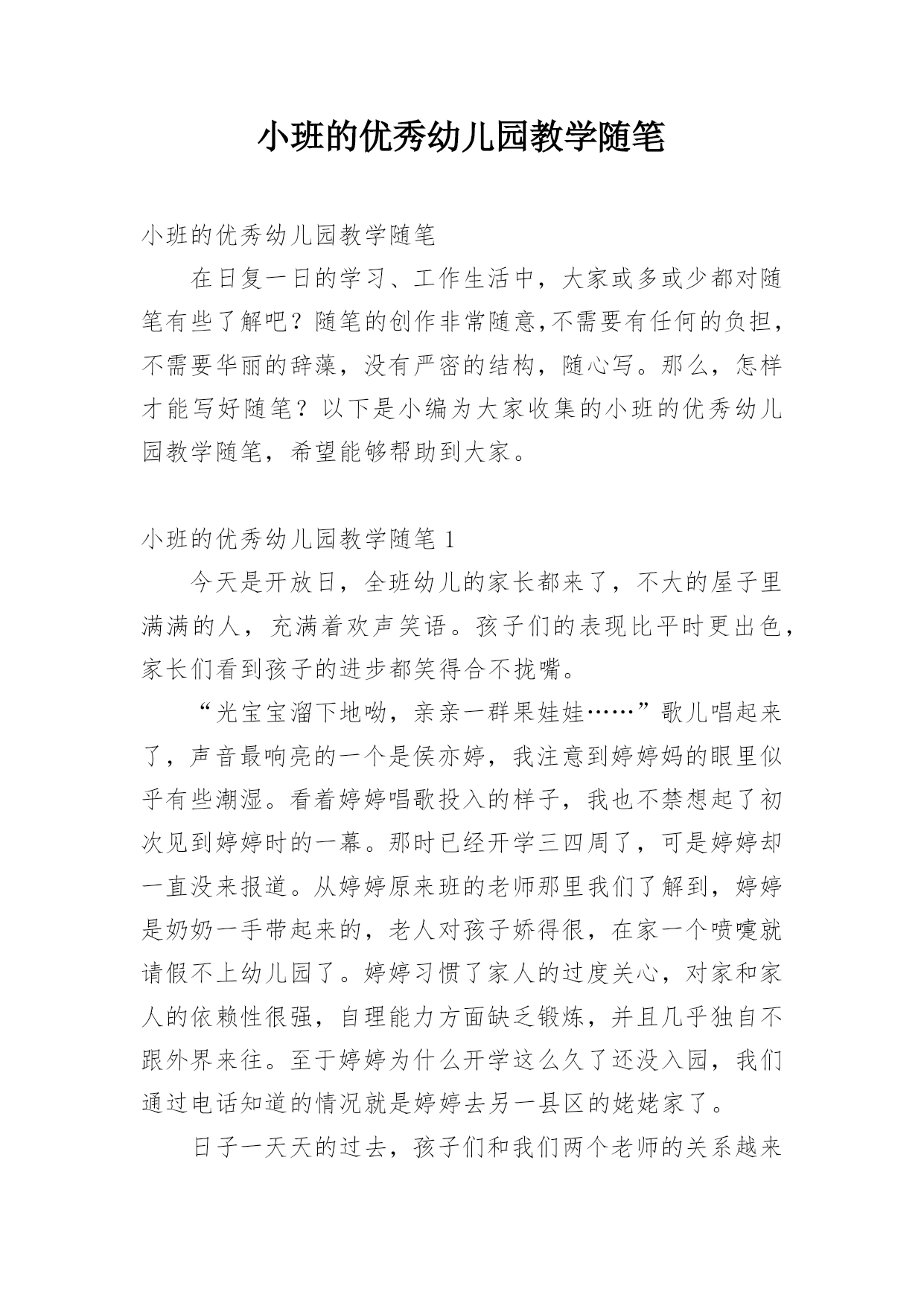 小班的优秀幼儿园教学随笔

小班的优秀幼儿园教学随笔

在日复一日的学习、工作生活中，大家或多或少都对随笔有些了解吧？随笔的创作非常随意,不需要有任何的负担，不需要华丽的辞藻，没有严密的结构，随心写。那么，怎样才能写好随笔？以下是小编为大家收集的小班的优秀幼儿园教学随笔，希望能够帮助到大家。

小班的优秀幼儿园教学随笔 1

今天是开放日，全班幼儿的家长都来了，不大的屋子里满满的人，充满着欢声笑语。孩子们的表现比平时更出色，家长们看到孩子的进步都笑得合不拢嘴。

“光宝宝溜下地呦，亲亲一群果娃娃……”歌儿唱起来了，声音最响亮的一个是侯亦婷，我注意到婷婷妈的眼里似乎有些潮湿。看着婷婷唱歌投入的样子，我也不禁想起了初次见到婷婷时的一幕。那时已经开学三四周了，可是婷婷却一直没来报道。从婷婷原来班的老师那里我们了解到，婷婷是奶奶一手带起来的，老人对孩子娇得很，在家一个喷嚏就请假不上幼儿园了。婷婷习惯了家人的过度关心，对家和家人的依赖性很强，自理能力方面缺乏锻炼，并且几乎独自不跟外界来往。至于婷婷为什么开学这么久了还没入园，我们通过电话知道的情况就是婷婷去另一县区的姥姥家了。

日子一天天的过去，孩子们和我们两个老师的关系越来